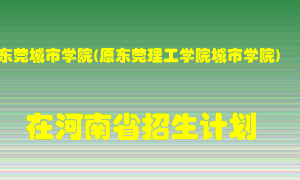 东莞城市学院(原东莞理工学院城市学院)

在河南省招生计划